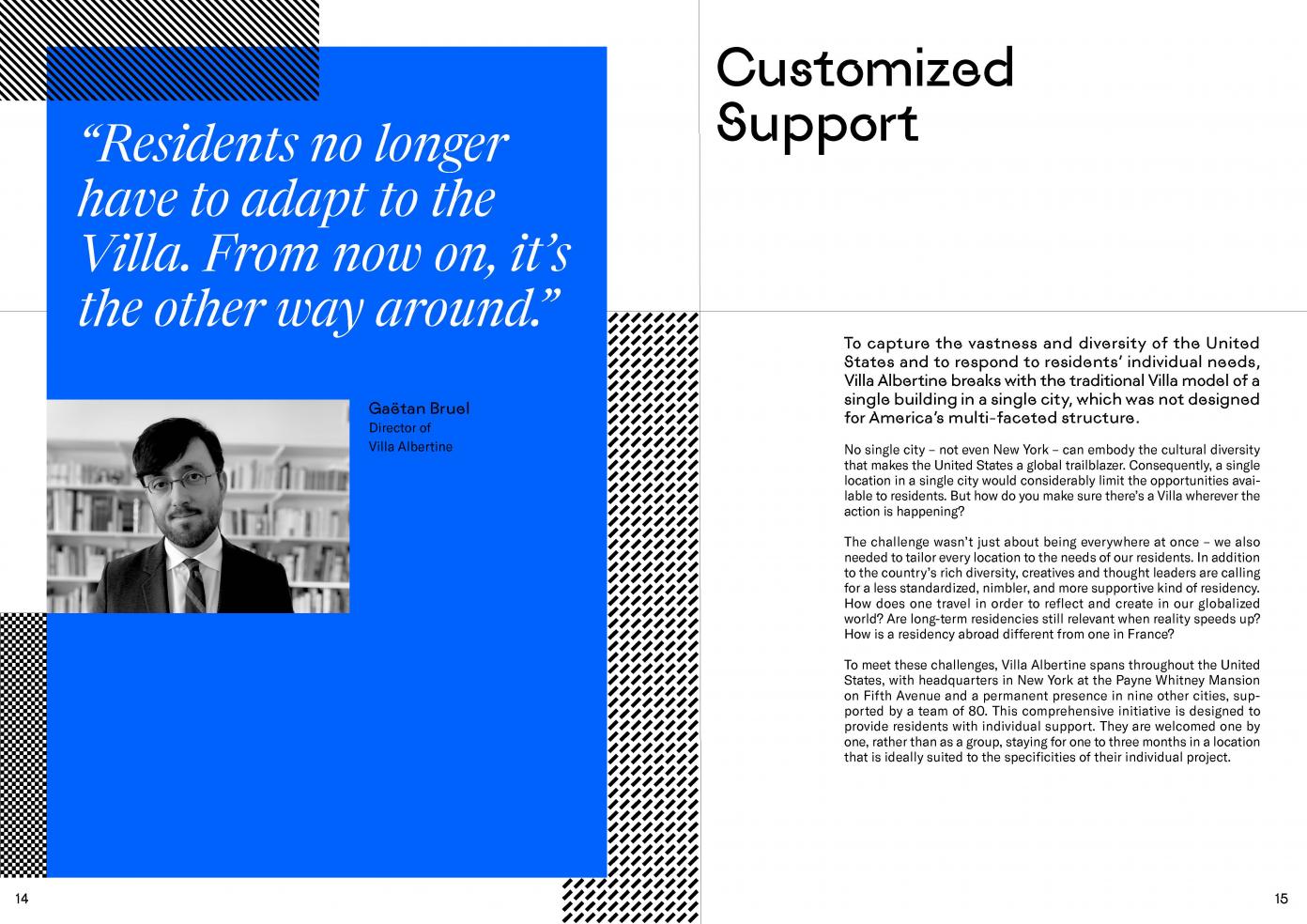 "Residents no longer have to adapt to the Villa. From now on, it's the other way around."

Gaëtan Bruel
Director of
Villa Albertine

14

Customized Support

To capture the vastness and diversity of the United States and to respond to residents' individual needs, Villa Albertine breaks with the traditional Villa model of a single building in a single city, which was not designed for America's multi-faceted structure.

No single city – not even New York – can embody the cultural diversity that makes the United States a global trailblazer. Consequently, a single location in a single city would considerably limit the opportunities available to residents. But how do you make sure there's a Villa wherever the action is happening?

The challenge wasn't just about being everywhere at once – we also needed to tailor every location to the needs of our residents. In addition to the country's rich diversity, creatives and thought leaders are calling for a less standardized, nimbler, and more supportive kind of residency. How does one travel in order to reflect and create in our globalized world? Are long-term residencies still relevant when reality speeds up? How is a residency abroad different from one in France?

To meet these challenges, Villa Albertine spans throughout the United States, with headquarters in New York at the Payne Whitney Mansion on Fifth Avenue and a permanent presence in nine other cities, supported by a team of 80. This comprehensive initiative is designed to provide residents with individual support. They are welcomed one by one, rather than as a group, staying for one to three months in a location that is ideally suited to the specificities of their individual project.

15